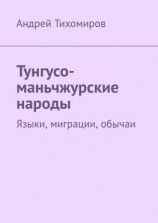 Андрей Тихомиров

Тунгусо-маньчжурские народы

Языки, миграции, обычаи